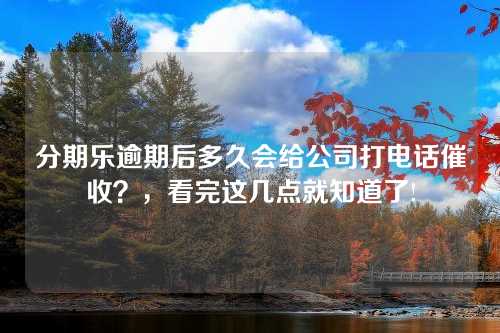 分期乐逾期后多久会给公司打电话催收？，看完这几点就知道了!